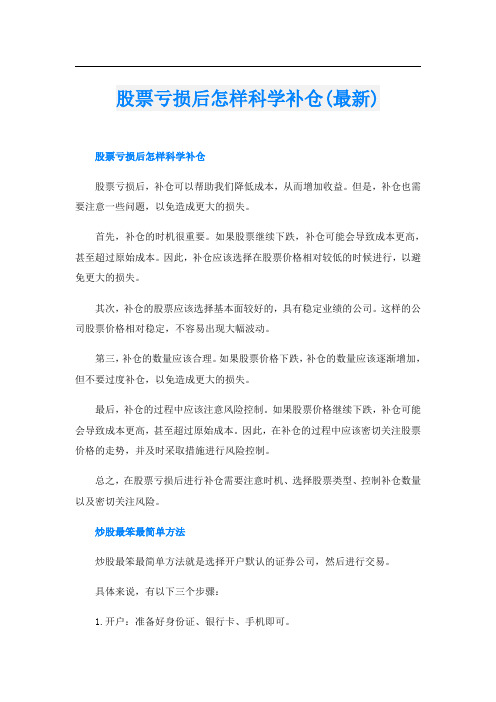 股票亏损后怎样科学补仓(最新)

股票亏损后怎样科学补仓

股票亏损后，补仓可以帮助我们降低成本，从而增加收益。但是，补仓也需要注意一些问题，以免造成更大的损失。

首先，补仓的时机很重要。如果股票继续下跌，补仓可能会导致成本更高，甚至超过原始成本。因此，补仓应该选择在股票价格相对较低的时候进行，以避免更大的损失。

其次，补仓的股票应该选择基本面较好的，具有稳定业绩的公司。这样的公司股票价格相对稳定，不容易出现大幅波动。

第三，补仓的数量应该合理。如果股票价格下跌，补仓的数量应该逐渐增加，但不要过度补仓，以免造成更大的损失。

最后，补仓的过程中应该注意风险控制。如果股票价格继续下跌，补仓可能会导致成本更高，甚至超过原始成本。因此，在补仓的过程中应该密切关注股票价格的走势，并及时采取措施进行风险控制。

总之，在股票亏损后进行补仓需要注意时机、选择股票类型、控制补仓数量以及密切关注风险。

炒股最笨最简单方法

炒股最笨最简单方法就是选择开户默认的证券公司，然后进行交易。

具体来说，有以下三个步骤：

1. 开户：准备好身份证、银行卡、手机即可。